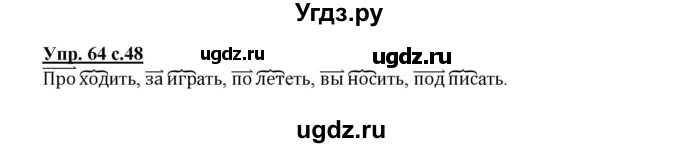 Угдз.ру

Упр. 64 с.48 ugdz.ru ugdz.ru

Про ходить, за играть, по лететь, вы носить, под писать.

ugdz.ru